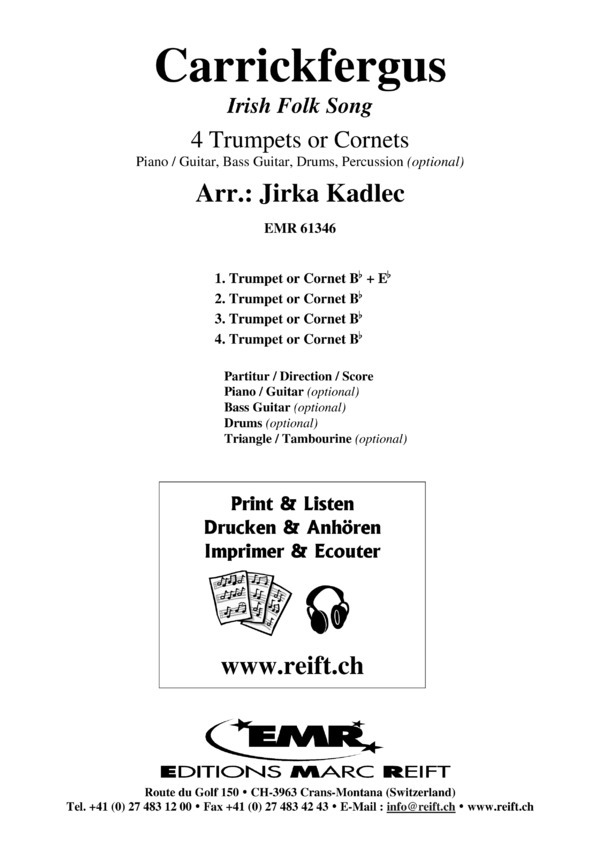 Carrickfergus
Irish Folk Song

4 Trumpets or Cornets
Piano / Guitar, Bass Guitar, Drums, Percussion (optional)

Arr.: Jirka Kadlec

EMR 61346

1. Trumpet or Cornet B♭ + E♭
2. Trumpet or Cornet B♭
3. Trumpet or Cornet B♭
4. Trumpet or Cornet B♭

Partitur / Direction / Score
Piano / Guitar (optional)
Bass Guitar (optional)
Drums (optional)
Triangle / Tambourine (optional)

Print & Listen
Drucken & Anhören
Imprimer & Ecouter

www.reift.ch

EMR
EDITIONS MARC REIFT

Route du Golf 150 • CH-3963 Crans-Montana (Switzerland)
Tel. +41 (0) 27 483 12 00 • Fax +41 (0) 27 483 42 43 • E-Mail : info@reift.ch • www.reift.ch